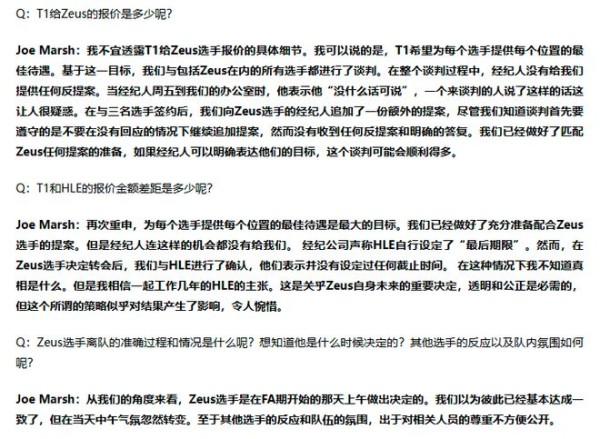 Q：T1给Zeus的报价是多少呢？

Joe Marsh：我不宜透露T1给Zeus选手报价的具体细节。我可以说的是，T1希望为每个选手提供每个位置的最佳待遇。基于这一目标，我们与包括Zeus在内的所有选手都进行了谈判。在整个谈判过程中，经纪人没有给我们提供任何反提案。当经纪人周五到我们的办公室时，他表示他“没什么话可说”，一个来谈判的人说了这样的话这让人很疑惑。在与三名选手签约后，我们向Zeus选手的经纪人追加了一份额外的提案，尽管我们知道谈判首先要遵守的是不要在没有回应的情况下继续追加提案，然而没有收到任何反提案和明确的答复。我们已经做好了匹配Zeus任何提案的准备，如果经纪人可以明确表达他们的目标，这个谈判可能会顺利得多。

Q：T1和HLE的报价金额差距是多少呢？

Joe Marsh：再次重申，为每个选手提供每个位置的最佳待遇是最大的目标。我们已经做好了充分准备配合Zeus选手的提案。但是经纪人连这样的机会都没有给我们。 经纪公司声称HLE自行设定了“最后期限”。然而，在Zeus选手决定转会后，我们与HLE进行了确认，他们表示并没有设定过任何截止时间。 在这种情况下我不知道真相是什么。但是我相信一起工作几年的HLE的主张。这是关乎Zeus自身未来的重要决定，透明和公正是必需的，但这个所谓的策略似乎对结果产生了影响，令人惋惜。

Q：Zeus选手离队的准确过程和情况是什么呢？想知道他是什么时候决定的？其他选手的反应以及队内氛围如何呢？

Joe Marsh：从我们的角度来看，Zeus选手是在FA期开始的那天上午做出决定的。我们以为彼此已经基本达成一致了，但在当天中午气氛忽然转变。至于其他选手的反应和队伍的氛围，出于对相关人员的尊重不方便公开。